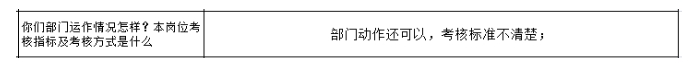 | 你们部门运作情况怎样？本岗位考核指标及考核方式是什么 | 部门动作还可以，考核标准不清楚； |
|---|---|